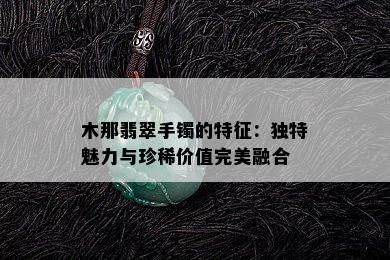 木那翡翠手镯的特征：独特魅力与珍稀价值完美融合